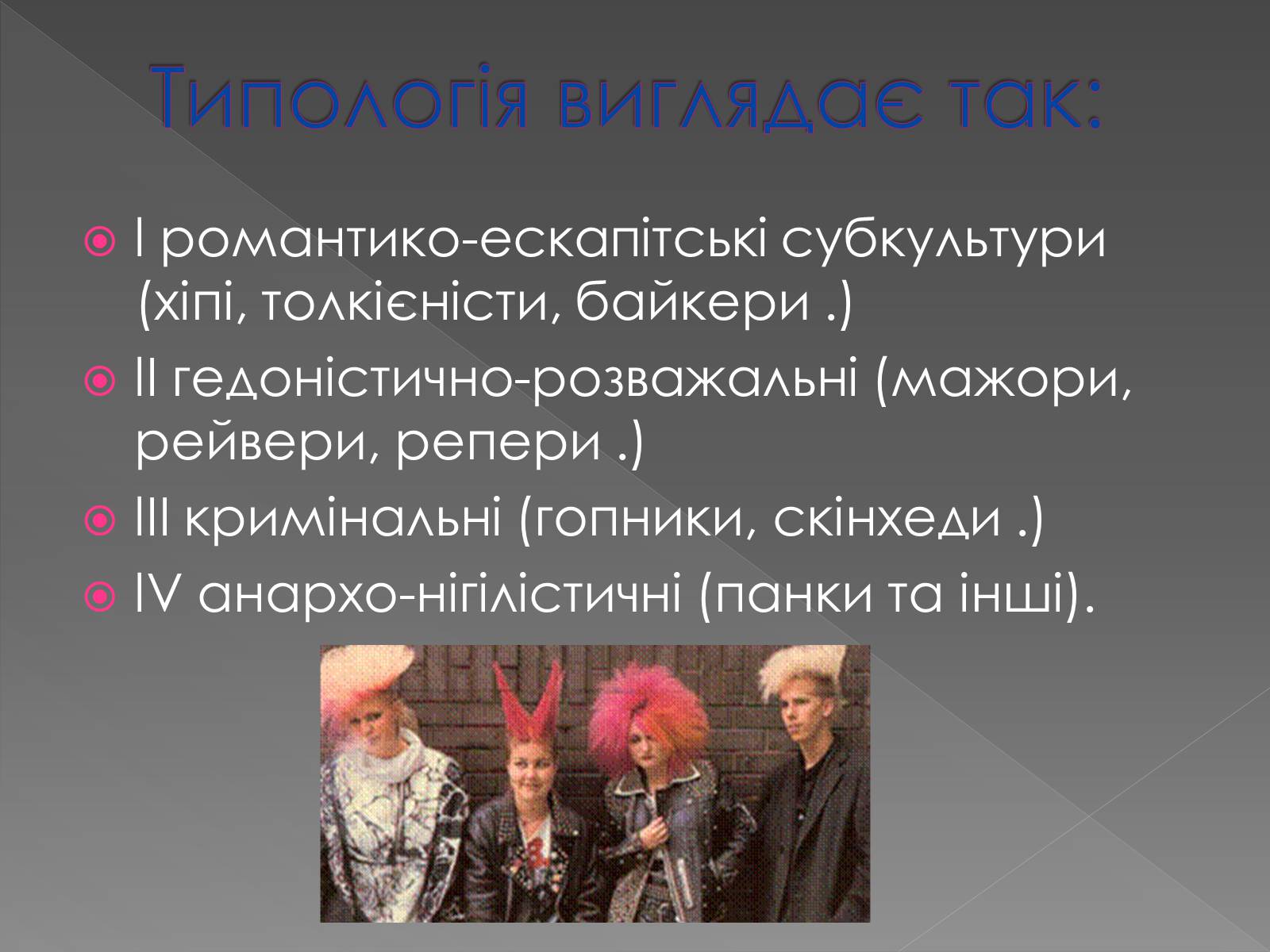 Типологія виглядає так:

I романтико-ескапітські субкультури (хіпі, толкієністи, байкери .)

II гедоністично-розважальні (мажори, рейвери, репери .)

III кримінальні (гопники, скінхеди .)

IV анархо-нігілістичні (панки та інші).